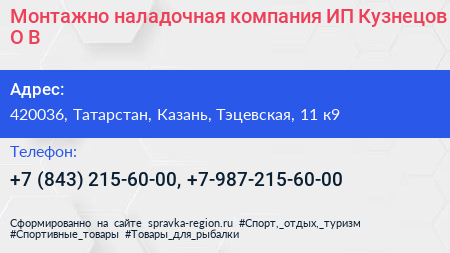 Монтажно наладочная компания ИП Кузнецов О В

Адрес:

420036, Татарстан, Казань, Тэцевская, 11 к9

Телефон:

+7 (843) 215-60-00, +7-987-215-60-00

Сформированно на сайте spravka-region.ru #Спорт,_отдых,_туризм #Спортивные_товары #Товары_для_рыбалки